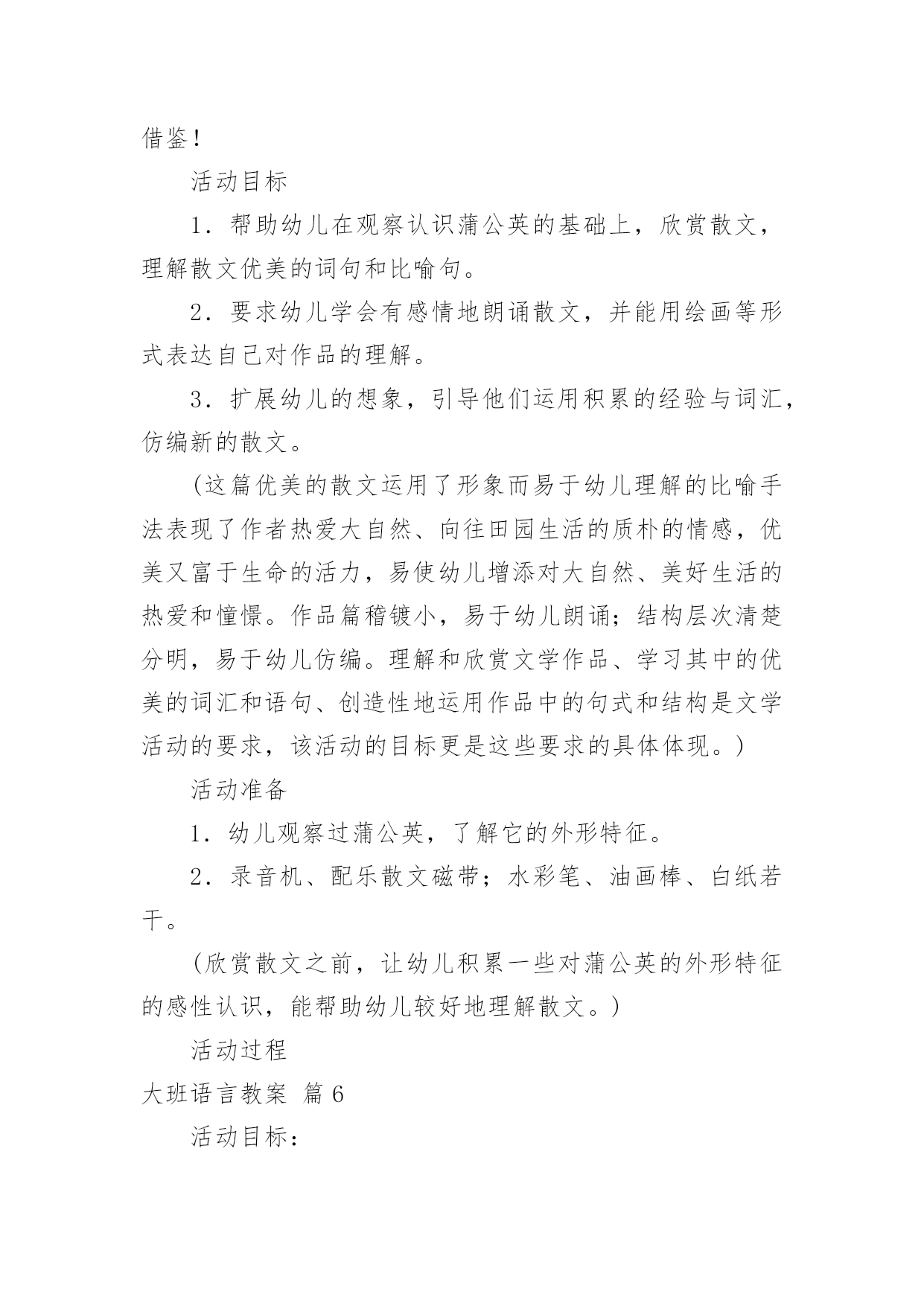 借鉴！

活动目标

1．帮助幼儿在观察认识蒲公英的基础上，欣赏散文，理解散文优美的词句和比喻句。

2．要求幼儿学会有感情地朗诵散文，并能用绘画等形式表达自己对作品的理解。

3．扩展幼儿的想象，引导他们运用积累的经验与词汇，仿编新的散文。

（这篇优美的散文运用了形象而易于幼儿理解的比喻手法表现了作者热爱大自然、向往田园生活的质朴的情感，优美又富于生命的活力，易使幼儿增添对大自然、美好生活的热爱和憧憬。作品篇稽镀小，易于幼儿朗诵；结构层次清楚分明，易于幼儿仿编。理解和欣赏文学作品、学习其中的优美的词汇和语句、创造性地运用作品中的句式和结构是文学活动的要求，该活动的目标更是这些要求的具体体现。）

活动准备

1．幼儿观察过蒲公英，了解它的外形特征。

2．录音机、配乐散文磁带；水彩笔、油画棒、白纸若干。

（欣赏散文之前，让幼儿积累一些对蒲公英的外形特征的感性认识，能帮助幼儿较好地理解散文。）

活动过程

大班语言教案 篇6

活动目标：